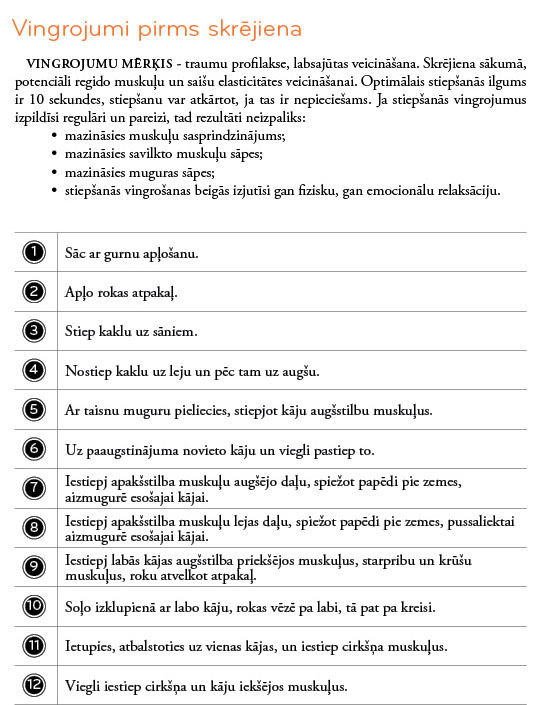 Vingrojumi pirms skrējiena

VINGROJUMU MĒRĶIS - traumu profilakse, labsajūtas veicināšana. Skrējiena sākumā, potenciāli regido muskuļu un saišu elasticitātes veicināšanai. Optimālais stiepšanās ilgums ir 10 sekundes, stiepšanu var atkārtot, ja tas ir nepieciešams. Ja stiepšanās vingrojumus izpildīsi regulāri un pareizi, tad rezultāti neizpaliks:
• mazināsies muskuļu sasprindzinājums;
• mazināsies savilkto muskuļu sāpes;
• mazināsies muguras sāpes;
• stiepšanās vingrošanas beigās izjutīsi gan fizisku, gan emocionālu relaksāciju.

| | |
|---|---|
| 1 | Sāc ar gurnu apļošanu. |
| 2 | Apļo rokas atpakaļ. |
| 3 | Stiep kaklu uz sāniem. |
| 4 | Nostiep kaklu uz leju un pēc tam uz augšu. |
| 5 | Ar taisnu muguru pieliecies, stiepjot kāju augšstilbu muskuļus. |
| 6 | Uz paaugstinājuma novieto kāju un viegli pastiep to. |
| 7 | Iestiepj apakšstilba muskuļu augšējo daļu, spiežot papēdi pie zemes, aizmugurē esošajai kājai. |
| 8 | Iestiepj apakšstilba muskuļu lejas daļu, spiežot papēdi pie zemes, pussaliektai aizmugurē esošajai kājai. |
| 9 | Iestiepj labās kājas augšstilba priekšējos muskuļus, starpribu un krūšu muskuļus, roku atvelkot atpakaļ. |
| 10 | Soļo izklupienā ar labo kāju, rokas vēzē pa labi, tā pat pa kreisi. |
| 11 | Ietupies, atbalstoties uz vienas kājas, un iestiep cirkšņa muskuļus. |
| 12 | Viegli iestiep cirkšņa un kāju iekšējos muskuļus. |